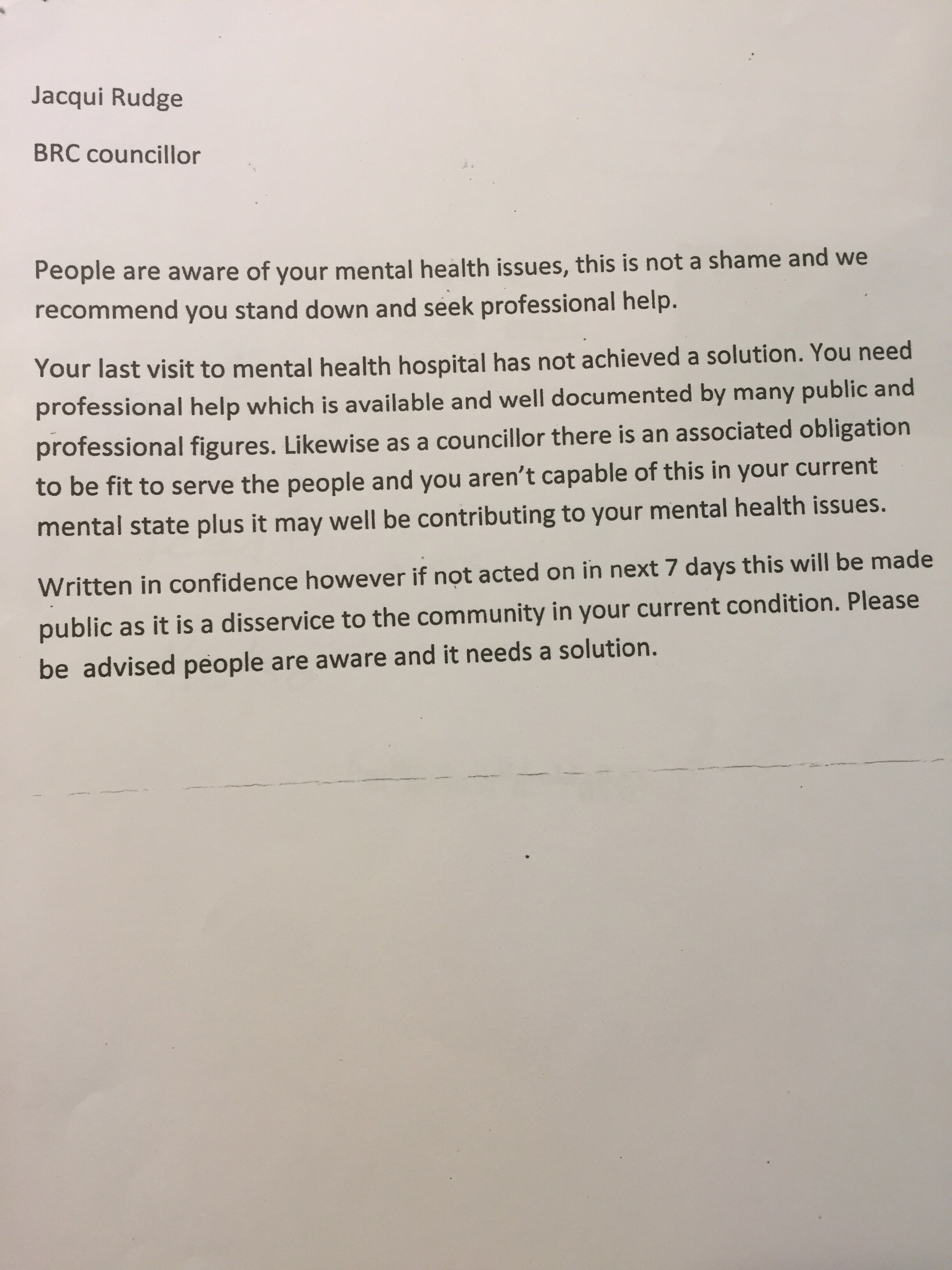 Jacqui Rudge

BRC councillor

People are aware of your mental health issues, this is not a shame and we recommend you stand down and seek professional help.

Your last visit to mental health hospital has not achieved a solution. You need professional help which is available and well documented by many public and professional figures. Likewise as a councillor there is an associated obligation to be fit to serve the people and you aren't capable of this in your current mental state plus it may well be contributing to your mental health issues.

Written in confidence however if not acted on in next 7 days this will be made public as it is a disservice to the community in your current condition. Please be advised people are aware and it needs a solution.